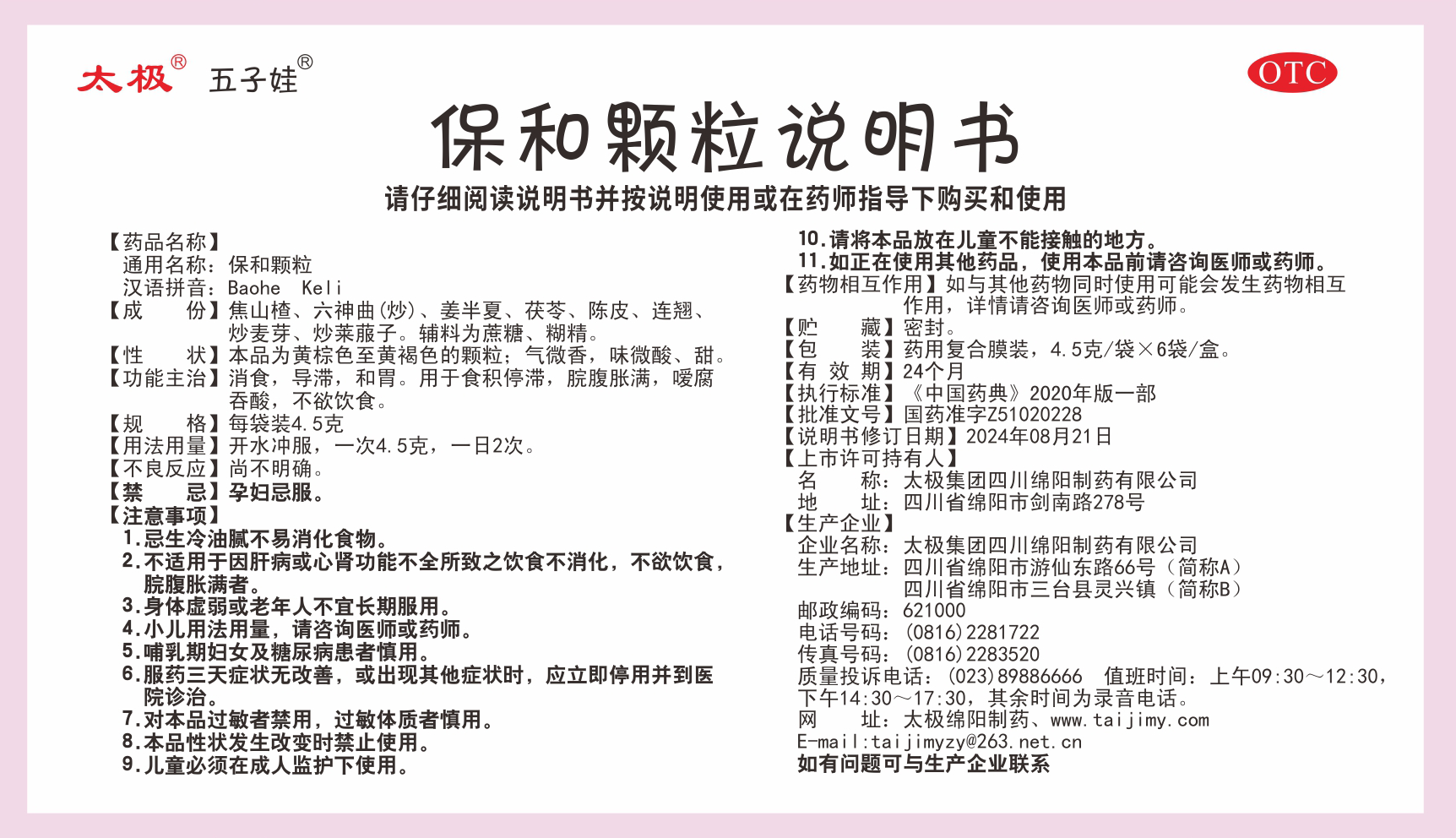 太极® 五子娃®

OTC

保和颗粒说明书

请仔细阅读说明书并按说明使用或在药师指导下购买和使用

【药品名称】
通用名称：保和颗粒
汉语拼音：Baohe Keli
【成　　份】焦山楂、六神曲(炒)、姜半夏、茯苓、陈皮、连翘、炒麦芽、炒莱菔子。辅料为蔗糖、糊精。
【性　　状】本品为黄棕色至黄褐色的颗粒；气微香，味微酸、甜。
【功能主治】消食，导滞，和胃。用于食积停滞，脘腹胀满，嗳腐吞酸，不欲饮食。
【规　　格】每袋装4.5克
【用法用量】开水冲服，一次4.5克，一日2次。
【不良反应】尚不明确。
【禁　　忌】孕妇忌服。
【注意事项】
1.忌生冷油腻不易消化食物。
2.不适用于因肝病或心肾功能不全所致之饮食不消化，不欲饮食，脘腹胀满者。
3.身体虚弱或老年人不宜长期服用。
4.小儿用法用量，请咨询医师或药师。
5.哺乳期妇女及糖尿病患者慎用。
6.服药三天症状无改善，或出现其他症状时，应立即停用并到医院诊治。
7.对本品过敏者禁用，过敏体质者慎用。
8.本品性状发生改变时禁止使用。
9.儿童必须在成人监护下使用。
10.请将本品放在儿童不能接触的地方。
11.如正在使用其他药品，使用本品前请咨询医师或药师。
【药物相互作用】如与其他药物同时使用可能会发生药物相互作用，详情请咨询医师或药师。
【贮　　藏】密封。
【包　　装】药用复合膜装，4.5克/袋×6袋/盒。
【有 效 期】24个月
【执行标准】《中国药典》2020年版一部
【批准文号】国药准字Z51020228
【说明书修订日期】2024年08月21日
【上市许可持有人】
名　　称：太极集团四川绵阳制药有限公司
地　　址：四川省绵阳市剑南路278号
【生产企业】
企业名称：太极集团四川绵阳制药有限公司
生产地址：四川省绵阳市游仙东路66号（简称A）
四川省绵阳市三台县灵兴镇（简称B）
邮政编码：621000
电话号码：(0816)2281722
传真号码：(0816)2283520
质量投诉电话：(023)89886666　值班时间：上午09:30～12:30，下午14:30～17:30，其余时间为录音电话。
网　　址：太极绵阳制药、www.taijimy.com
E-mail:taijimyzy@263.net.cn
如有问题可与生产企业联系